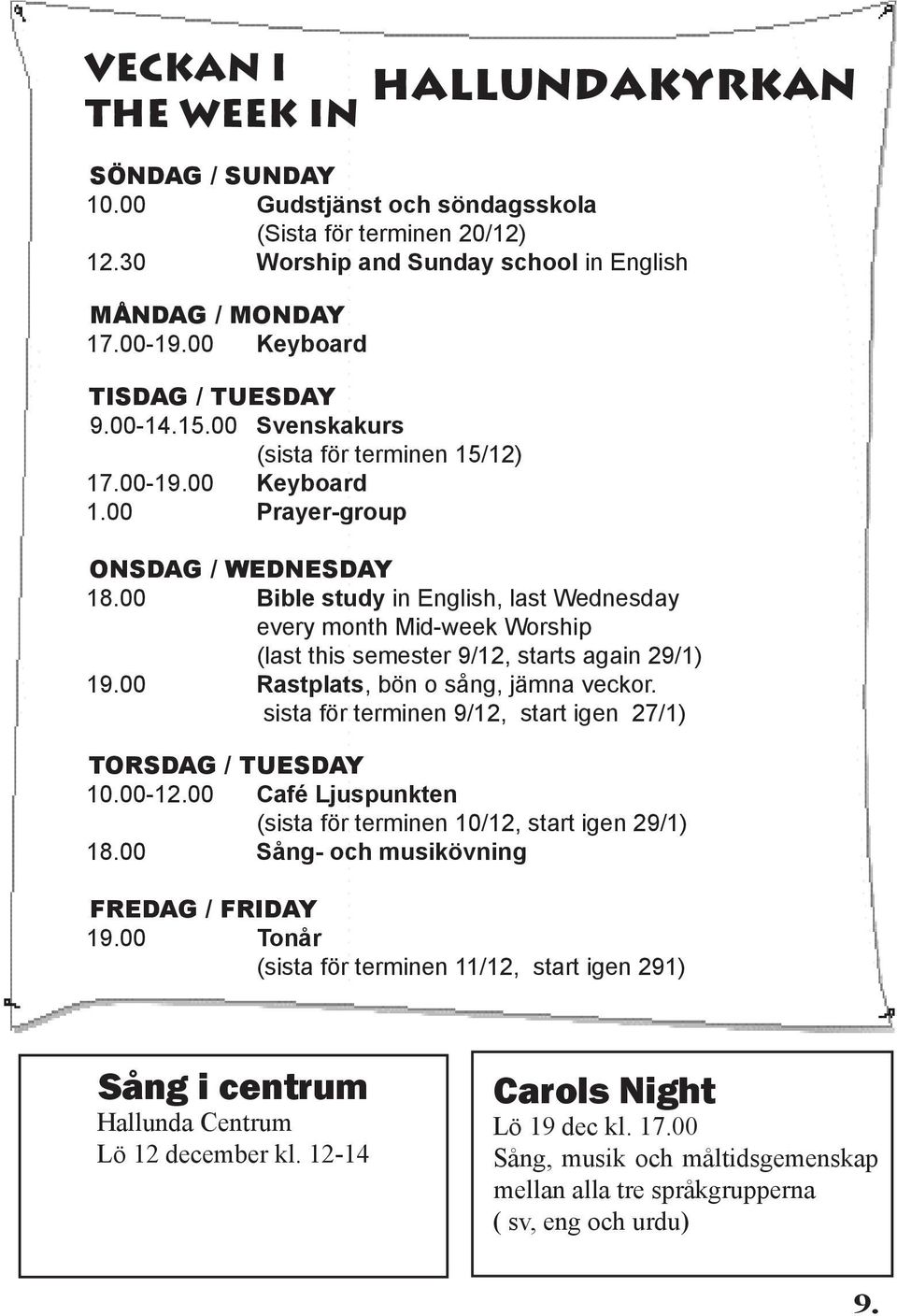 VECKAN I
THE WEEK IN HALLUNDAKYRKAN

SÖNDAG / SUNDAY
10.00 Gudstjänst och söndagsskola
(Sista för terminen 20/12)
12.30 Worship and Sunday school in English

MÅNDAG / MONDAY
17.00-19.00 Keyboard

TISDAG / TUESDAY
9.00-14.15.00 Svenskakurs
(sista för terminen 15/12)
17.00-19.00 Keyboard
1.00 Prayer-group

ONSDAG / WEDNESDAY
18.00 Bible study in English, last Wednesday every month Mid-week Worship
(last this semester 9/12, starts again 29/1)
19.00 Rastplats, bön o sång, jämna veckor.
sista för terminen 9/12, start igen 27/1)

TORSDAG / TUESDAY
10.00-12.00 Café Ljuspunkten
(sista för terminen 10/12, start igen 29/1)
18.00 Sång- och musikövning

FREDAG / FRIDAY
19.00 Tonår
(sista för terminen 11/12, start igen 291)

Sång i centrum
Hallunda Centrum
Lö 12 december kl. 12-14

Carols Night
Lö 19 dec kl. 17.00
Sång, musik och måltidsgemenskap mellan alla tre språkgrupperna
( sv, eng och urdu)

9.